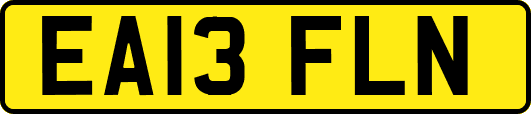 EA13 FLN